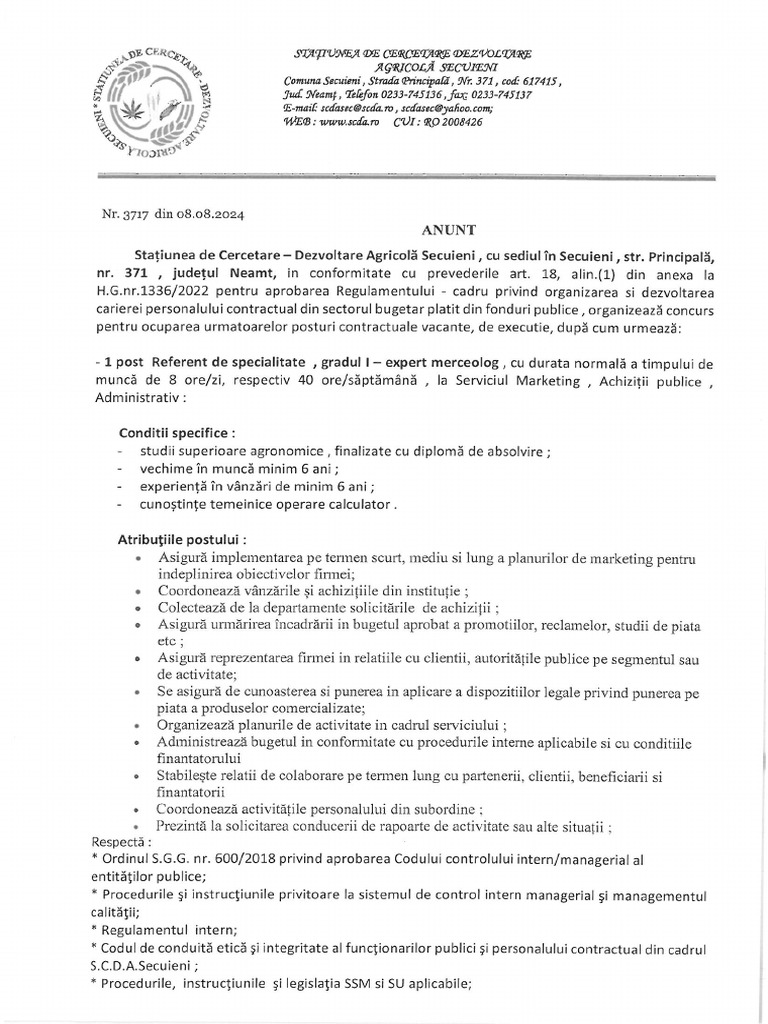 STAȚIUNEA DE CERCETARE - DEZVOLTARE AGRICOLĂ SECUIENI

STAȚIUNEA DE CERCETARE DEZVOLTARE AGRICOLĂ SECUIENI
Comuna Secuieni , Strada Principală , Nr. 371 , cod: 617415 ,
Jud. Neamț , Telefon 0233-745136 , fax: 0233-745137
E-mail: scdasec@scda.ro , scdasec@yahoo.com;
WEB : www.scda.ro CUI : RO 2008426

Nr. 3717 din 08.08.2024

ANUNT

Stațiunea de Cercetare – Dezvoltare Agricolă Secuieni , cu sediul în Secuieni , str. Principală, nr. 371 , județul Neamt, in conformitate cu prevederile art. 18, alin.(1) din anexa la H.G.nr.1336/2022 pentru aprobarea Regulamentului - cadru privind organizarea si dezvoltarea carierei personalului contractual din sectorul bugetar platit din fonduri publice , organizează concurs pentru ocuparea urmatoarelor posturi contractuale vacante, de executie, după cum urmează:

- 1 post Referent de specialitate , gradul I – expert merceolog , cu durata normală a timpului de muncă de 8 ore/zi, respectiv 40 ore/săptămână , la Serviciul Marketing , Achiziții publice , Administrativ :

Conditii specifice :
- studii superioare agronomice , finalizate cu diplomă de absolvire ;
- vechime în muncă minim 6 ani ;
- experiență în vânzări de minim 6 ani ;
- cunoștințe temeinice operare calculator .

Atribuțiile postului :
• Asigură implementarea pe termen scurt, mediu si lung a planurilor de marketing pentru indeplinirea obiectivelor firmei;
• Coordonează vânzările și achizițiile din instituție ;
• Colectează de la departamente solicitările de achiziții ;
• Asigură urmărirea încadrării in bugetul aprobat a promotiilor, reclamelor, studii de piata etc ;
• Asigură reprezentarea firmei in relatiile cu clientii, autoritățile publice pe segmentul sau de activitate;
• Se asigură de cunoasterea si punerea in aplicare a dispozitiilor legale privind punerea pe piata a produselor comercializate;
• Organizează planurile de activitate in cadrul serviciului ;
• Administrează bugetul in conformitate cu procedurile interne aplicabile si cu conditiile finantatorului
• Stabilește relatii de colaborare pe termen lung cu partenerii, clientii, beneficiarii si finantatorii
• Coordonează activitățile personalului din subordine ;
• Prezintă la solicitarea conducerii de rapoarte de activitate sau alte situații ;
Respectă :
* Ordinul S.G.G. nr. 600/2018 privind aprobarea Codului controlului intern/managerial al entităților publice;
* Procedurile și instrucțiunile privitoare la sistemul de control intern managerial și managementul calității;
* Regulamentul intern;
* Codul de conduită etică și integritate al funcționarilor publici și personalului contractual din cadrul S.C.D.A.Secuieni ;
* Procedurile, instrucțiunile și legislația SSM si SU aplicabile;